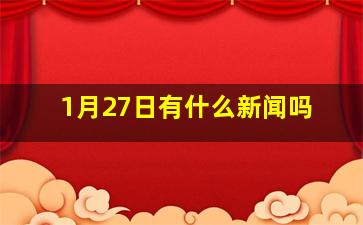 1月27日有什么新闻吗